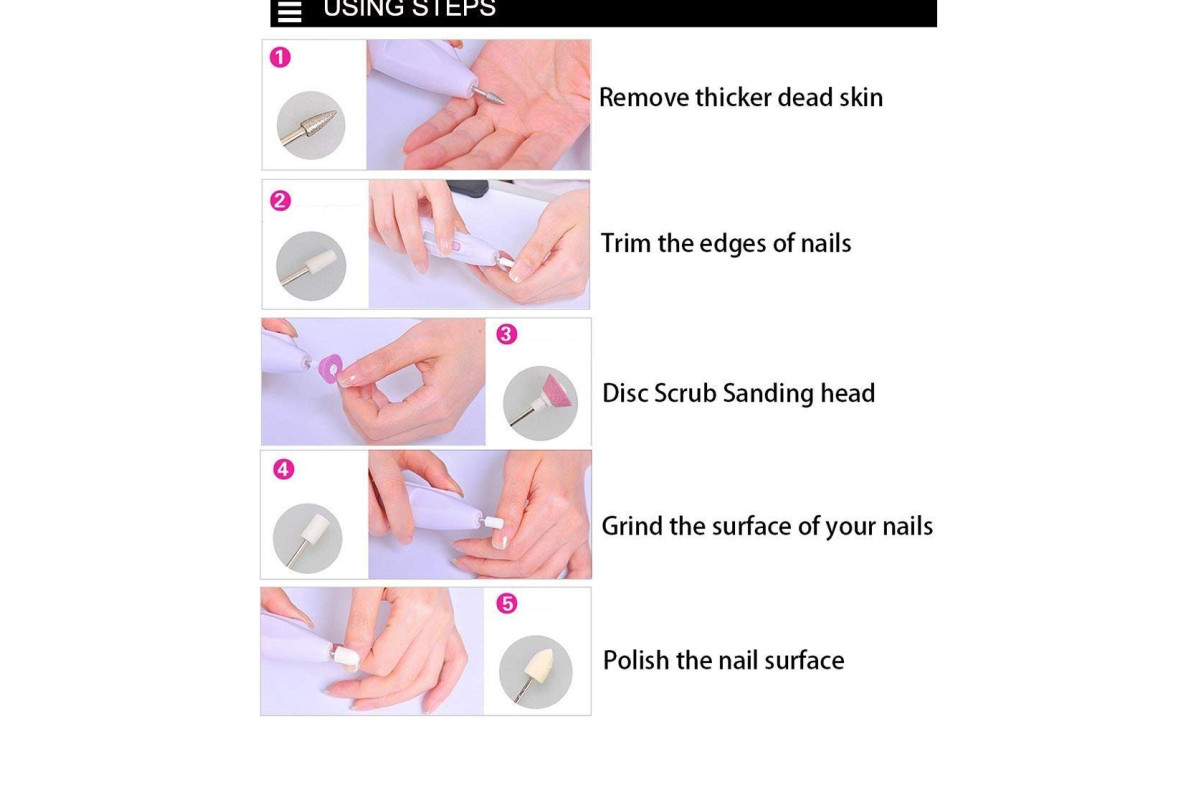 USING STEPS

1

Remove thicker dead skin

2

Trim the edges of nails

3

Disc Scrub Sanding head

4

Grind the surface of your nails

5

Polish the nail surface